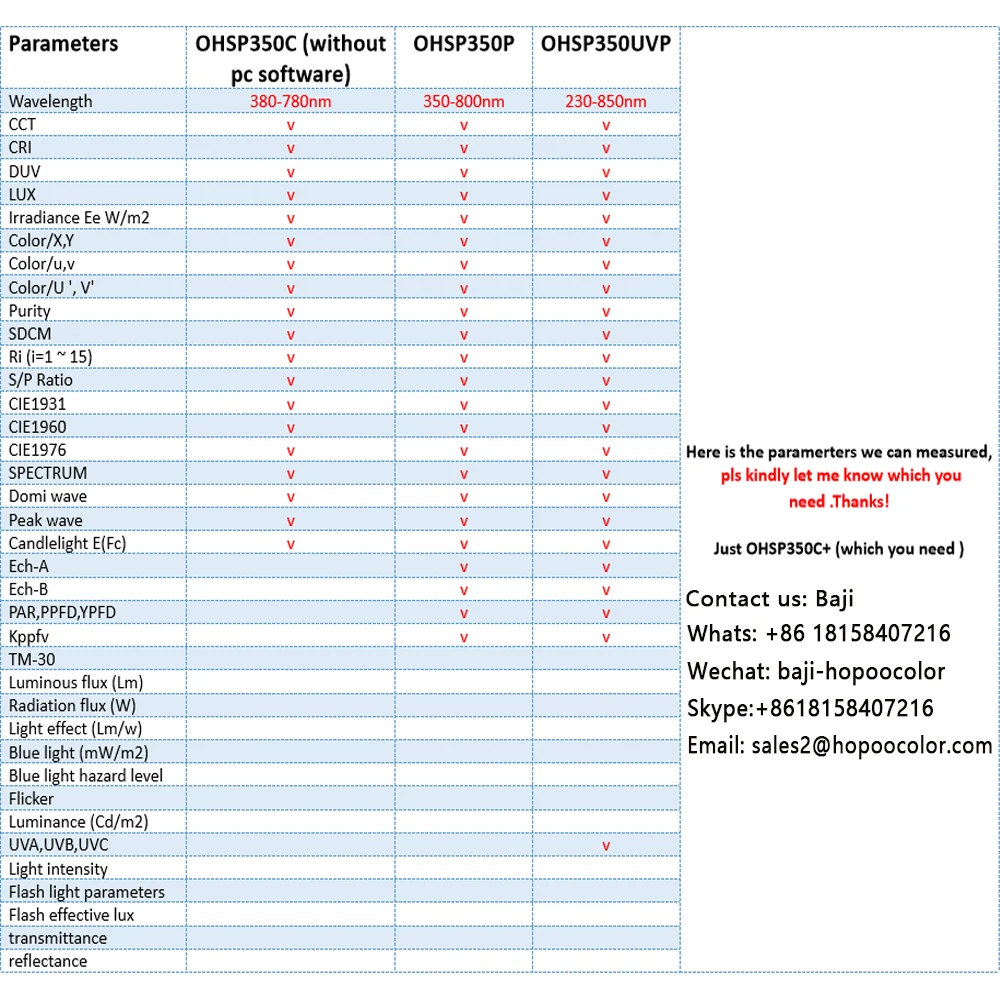 | Parameters | OHSP350C (without pc software) | OHSP350P | OHSP350UVP |
|---|---|---|---|
| Wavelength | 380-780nm | 350-800nm | 230-850nm |
| CCT | v | v | v |
| CRI | v | v | v |
| DUV | v | v | v |
| LUX | v | v | v |
| Irradiance Ee W/m2 | v | v | v |
| Color/X,Y | v | v | v |
| Color/u,v | v | v | v |
| Color/U ', V' | v | v | v |
| Purity | v | v | v |
| SDCM | v | v | v |
| Ri (i=1 ~ 15) | v | v | v |
| S/P Ratio | v | v | v |
| CIE1931 | v | v | v |
| CIE1960 | v | v | v |
| CIE1976 | v | v | v |
| SPECTRUM | v | v | v |
| Domi wave | v | v | v |
| Peak wave | v | v | v |
| Candlelight E(Fc) | v | v | v |
| Ech-A | | v | v |
| Ech-B | | v | v |
| PAR,PPFD,YPFD | | v | v |
| Kppfv | | v | v |
| TM-30 | | | |
| Luminous flux (Lm) | | | |
| Radiation flux (W) | | | |
| Light effect (Lm/w) | | | |
| Blue light (mW/m2) | | | |
| Blue light hazard level | | | |
| Flicker | | | |
| Luminance (Cd/m2) | | | |
| UVA,UVB,UVC | | | v |
| Light intensity | | | |
| Flash light parameters | | | |
| Flash effective lux | | | |
| transmittance | | | |
| reflectance | | | |

Here is the paramerters we can measured, pls kindly let me know which you need .Thanks!

Just OHSP350C+ (which you need )

Contact us: Baji
Whats: +86 18158407216
Wechat: baji-hopoocolor
Skype:+8618158407216
Email: sales2@hopoocolor.com